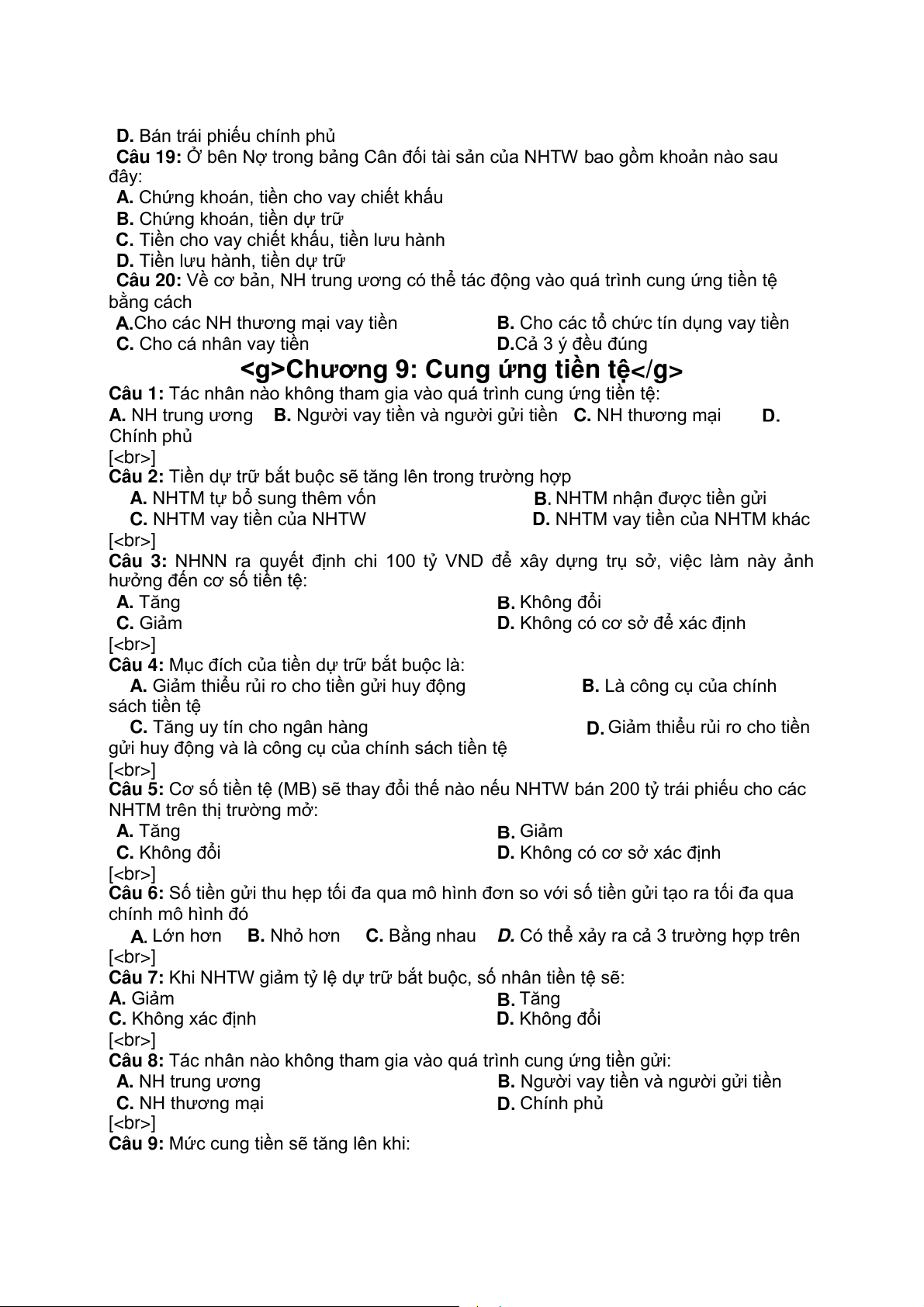 D. Bán trái phiếu chính phủ
Câu 19: Ở bên Nợ trong bảng Cân đối tài sản của NHTW bao gồm khoản nào sau đây:
A. Chứng khoán, tiền cho vay chiết khấu
B. Chứng khoán, tiền dự trữ
C. Tiền cho vay chiết khấu, tiền lưu hành
D. Tiền lưu hành, tiền dự trữ
Câu 20: Về cơ bản, NH trung ương có thể tác động vào quá trình cung ứng tiền tệ bằng cách
A.Cho các NH thương mại vay tiền
B. Cho các tổ chức tín dụng vay tiền
C. Cho cá nhân vay tiền
D.Cả 3 ý đều đúng

<g>Chương 9: Cung ứng tiền tệ</g>
Câu 1: Tác nhân nào không tham gia vào quá trình cung ứng tiền tệ:
A. NH trung ương B. Người vay tiền và người gửi tiền C. NH thương mại D. Chính phủ
[<br>]
Câu 2: Tiền dự trữ bắt buộc sẽ tăng lên trong trường hợp
A. NHTM tự bổ sung thêm vốn
B. NHTM nhận được tiền gửi
C. NHTM vay tiền của NHTW
D. NHTM vay tiền của NHTM khác
[<br>]
Câu 3: NHNN ra quyết định chi 100 tỷ VND để xây dựng trụ sở, việc làm này ảnh hưởng đến cơ số tiền tệ:
A. Tăng
B. Không đổi
C. Giảm
D. Không có cơ sở để xác định
[<br>]
Câu 4: Mục đích của tiền dự trữ bắt buộc là:
A. Giảm thiểu rủi ro cho tiền gửi huy động
B. Là công cụ của chính sách tiền tệ
C. Tăng uy tín cho ngân hàng
D. Giảm thiểu rủi ro cho tiền gửi huy động và là công cụ của chính sách tiền tệ
[<br>]
Câu 5: Cơ số tiền tệ (MB) sẽ thay đổi thế nào nếu NHTW bán 200 tỷ trái phiếu cho các NHTM trên thị trường mở:
A. Tăng
B. Giảm
C. Không đổi
D. Không có cơ sở xác định
[<br>]
Câu 6: Số tiền gửi thu hẹp tối đa qua mô hình đơn so với số tiền gửi tạo ra tối đa qua chính mô hình đó
A. Lớn hơn B. Nhỏ hơn C. Bằng nhau D. Có thể xảy ra cả 3 trường hợp trên
[<br>]
Câu 7: Khi NHTW giảm tỷ lệ dự trữ bắt buộc, số nhân tiền tệ sẽ:
A. Giảm
B. Tăng
C. Không xác định
D. Không đổi
[<br>]
Câu 8: Tác nhân nào không tham gia vào quá trình cung ứng tiền gửi:
A. NH trung ương
B. Người vay tiền và người gửi tiền
C. NH thương mại
D. Chính phủ
[<br>]
Câu 9: Mức cung tiền sẽ tăng lên khi: